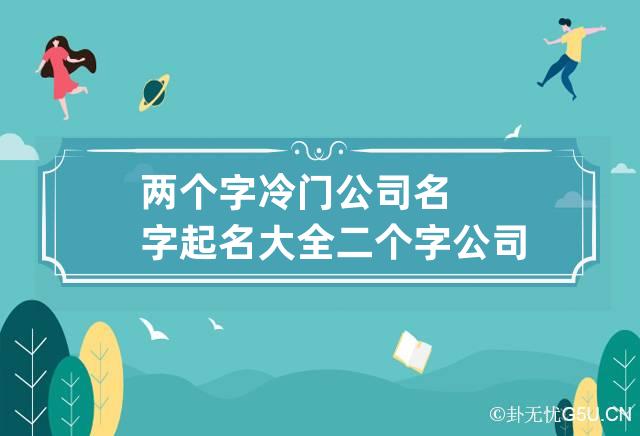 两个字冷门公司名字起名大全二个字公司

©卦无忧G5U.CN